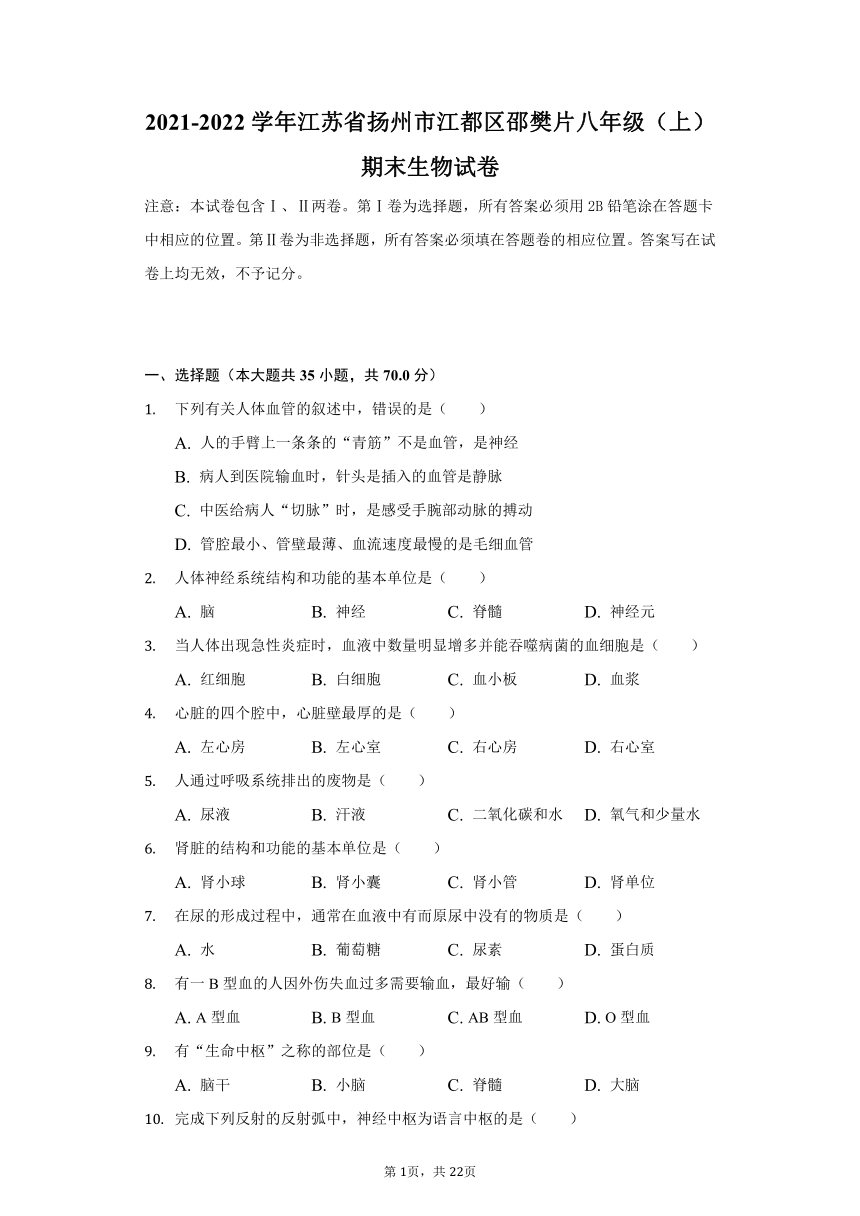 2021-2022 学年江苏省扬州市江都区邵樊片八年级（上）期末生物试卷

注意：本试卷包含Ⅰ、Ⅱ两卷。第Ⅰ卷为选择题，所有答案必须用 2B 铅笔涂在答题卡中相应的位置。第Ⅱ卷为非选择题，所有答案必须填在答题卷的相应位置。答案写在试卷上均无效，不予记分。

一、选择题（本大题共 35 小题，共 70.0 分）

1. 下列有关人体血管的叙述中，错误的是（　　）

A. 人的手臂上一条条的“青筋”不是血管，是神经

B. 病人到医院输血时，针头是插入的血管是静脉

C. 中医给病人“切脉”时，是感受手腕部动脉的搏动

D. 管腔最小、管壁最薄、血流速度最慢的是毛细血管

2. 人体神经系统结构和功能的基本单位是（　　）

A. 脑　B. 神经　C. 脊髓　D. 神经元

3. 当人体出现急性炎症时，血液中数量明显增多并能吞噬病菌的血细胞是（　　）

A. 红细胞　B. 白细胞　C. 血小板　D. 血浆

4. 心脏的四个腔中，心脏壁最厚的是（　　）

A. 左心房　B. 左心室　C. 右心房　D. 右心室

5. 人通过呼吸系统排出的废物是（　　）

A. 尿液　B. 汗液　C. 二氧化碳和水　D. 氧气和少量水

6. 肾脏的结构和功能的基本单位是（　　）

A. 肾小球　B. 肾小囊　C. 肾小管　D. 肾单位

7. 在尿的形成过程中，通常在血液中有而原尿中没有的物质是（　　）

A. 水　B. 葡萄糖　C. 尿素　D. 蛋白质

8. 有一 B 型血的人因外伤失血过多需要输血，最好输（　　）

A. A 型血　B. B 型血　C. AB 型血　D. O 型血

9. 有“生命中枢”之称的部位是（　　）

A. 脑干　B. 小脑　C. 脊髓　D. 大脑

10. 完成下列反射的反射弧中，神经中枢为语言中枢的是（　　）

第 1页，共 22页